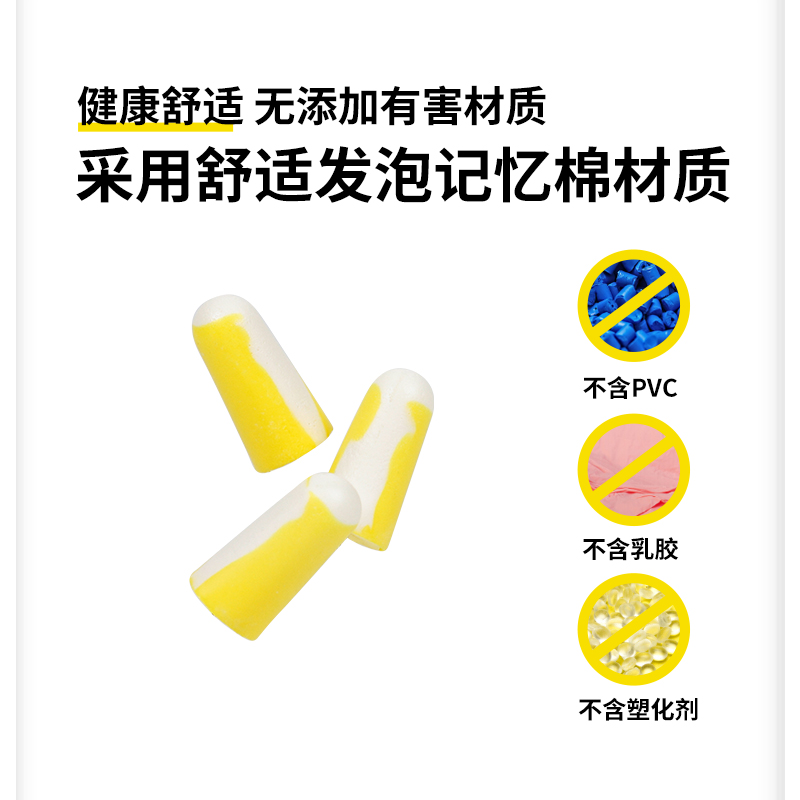 健康舒适 无添加有害材质
采用舒适发泡记忆棉材质

不含PVC

不含乳胶

不含塑化剂